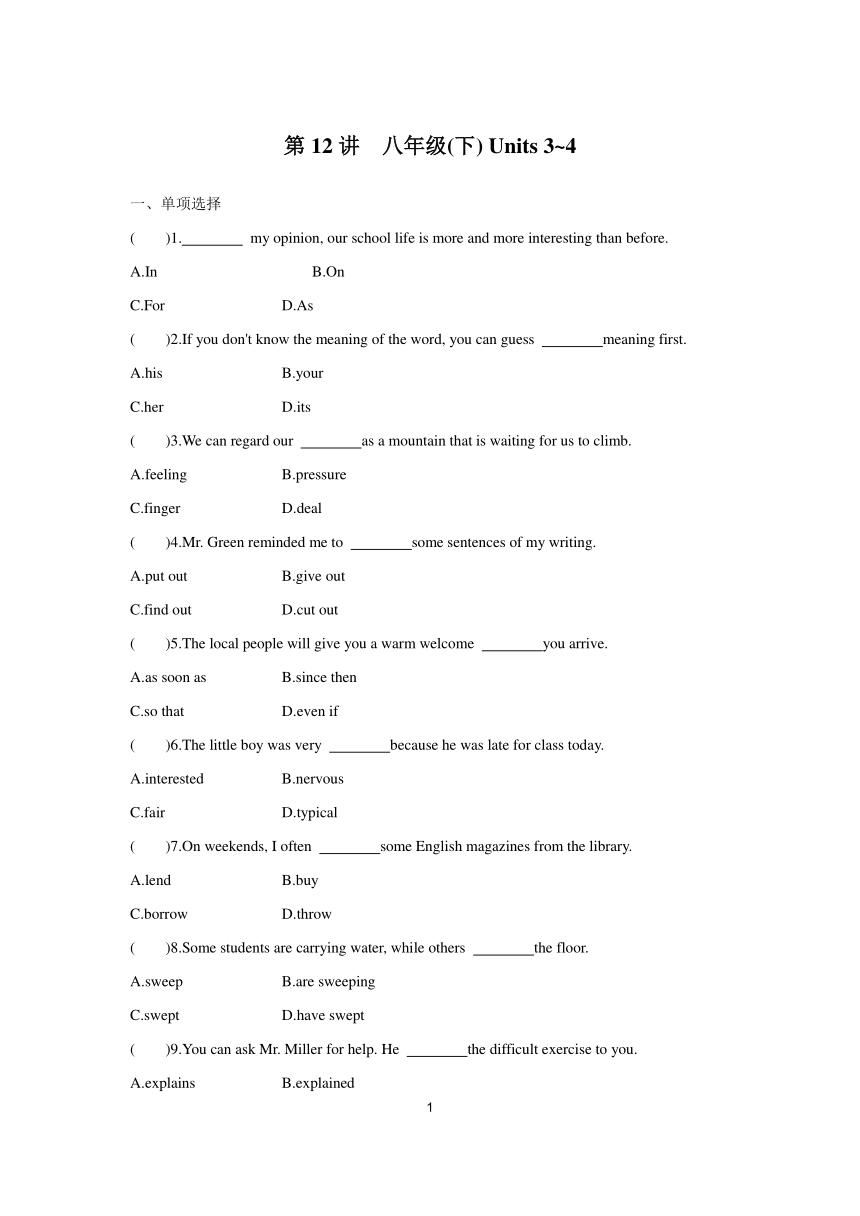 第 12 讲　八年级(下) Units 3~4

一、单项选择

(　　)1.________ my opinion, our school life is more and more interesting than before.

A.In　　B.On

C.For　　D.As

(　　)2.If you don't know the meaning of the word, you can guess ________meaning first.

A.his　　B.your

C.her　　D.its

(　　)3.We can regard our ________as a mountain that is waiting for us to climb.

A.feeling　　B.pressure

C.finger　　D.deal

(　　)4.Mr. Green reminded me to ________some sentences of my writing.

A.put out　　B.give out

C.find out　　D.cut out

(　　)5.The local people will give you a warm welcome ________you arrive.

A.as soon as　　B.since then

C.so that　　D.even if

(　　)6.The little boy was very ________because he was late for class today.

A.interested　　B.nervous

C.fair　　D.typical

(　　)7.On weekends, I often ________some English magazines from the library.

A.lend　　B.buy

C.borrow　　D.throw

(　　)8.Some students are carrying water, while others ________the floor.

A.sweep　　B.are sweeping

C.swept　　D.have swept

(　　)9.You can ask Mr. Miller for help. He ________the difficult exercise to you.

A.explains　　B.explained

1